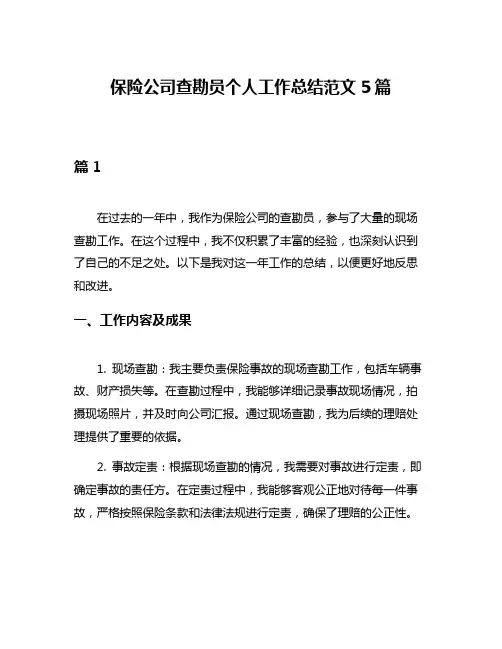 保险公司查勘员个人工作总结范文 5 篇

篇 1

在过去的一年中，我作为保险公司的查勘员，参与了大量的现场查勘工作。在这个过程中，我不仅积累了丰富的经验，也深刻认识到了自己的不足之处。以下是我对这一年工作的总结，以便更好地反思和改进。

一、工作内容及成果

1. 现场查勘：我主要负责保险事故的现场查勘工作，包括车辆事故、财产损失等。在查勘过程中，我能够详细记录事故现场情况，拍摄现场照片，并及时向公司汇报。通过现场查勘，我为后续的理赔处理提供了重要的依据。

2. 事故定责：根据现场查勘的情况，我需要对事故进行定责，即确定事故的责任方。在定责过程中，我能够客观公正地对待每一件事故，严格按照保险条款和法律法规进行定责，确保了理赔的公正性。